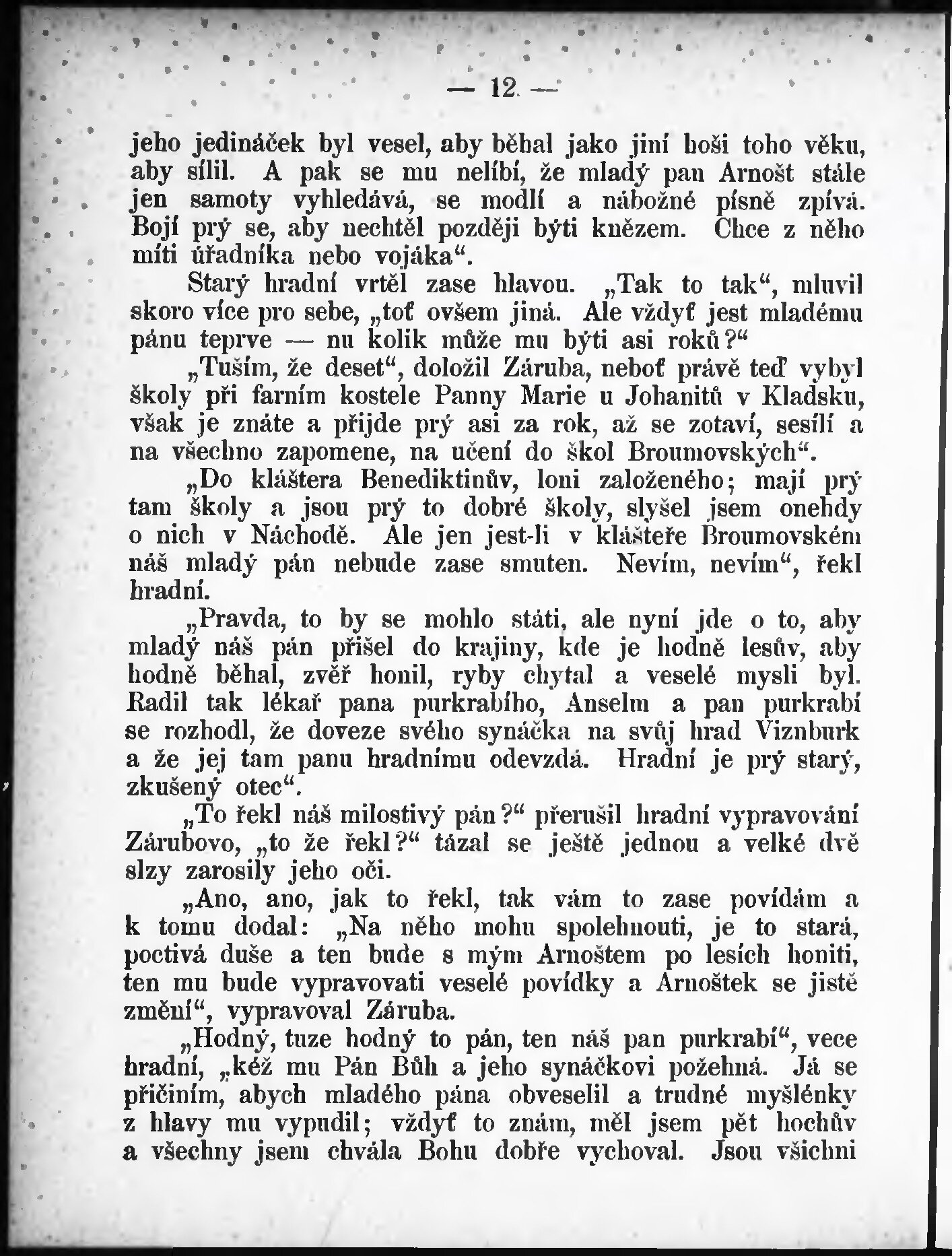 — 12 —

jeho jedináček byl vesel, aby běhal jako jiní hoši toho věku, aby sílil. A pak se mu nelíbí, že mladý pan Arnošt stále jen samoty vyhledává, se modlí a nábožné písně zpívá. Bojí prý se, aby nechtěl později býti knězem. Chce z něho míti úřadníka nebo vojáka“.

Starý hradní vrtěl zase hlavou. „Tak to tak“, mluvil skoro více pro sebe, „toť ovšem jiná. Ale vždyť jest mladému pánu teprve — nu kolik může mu býti asi roků?“

„Tuším, že deset“, doložil Záruba, neboť právě teď vybyl školy při farním kostele Panny Marie u Johanitů v Kladsku, však je znáte a přijde prý asi za rok, až se zotaví, sesílí a na všechno zapomene, na učení do škol Broumovských“.

„Do kláštera Benediktinův, loni založeného; mají prý tam školy a jsou prý to dobré školy, slyšel jsem onehdy o nich v Náchodě. Ale jen jest-li v klášteře Broumovském náš mladý pán nebude zase smuten. Nevím, nevím“, řekl hradní.

„Pravda, to by se mohlo státi, ale nyní jde o to, aby mladý náš pán přišel do krajiny, kde je hodně lesův, aby hodně běhal, zvěř honil, ryby chytal a veselé mysli byl. Radil tak lékař pana purkrabího, Anselm a pan purkrabí se rozhodl, že doveze svého synáčka na svůj hrad Viznburk a že jej tam panu hradnímu odevzdá. Hradní je prý starý, zkušený otec“.

„To řekl náš milostivý pán?“ přerušil hradní vypravování Zárubovo, „to že řekl?“ tázal se ještě jednou a velké dvě slzy zarosily jeho oči.

„Ano, ano, jak to řekl, tak vám to zase povídám a k tomu dodal: „Na něho mohu spolehnouti, je to stará, poctivá duše a ten bude s mým Arnoštem po lesích honiti, ten mu bude vypravovati veselé povídky a Arnoštek se jistě změní“, vypravoval Záruba.

„Hodný, tuze hodný to pán, ten náš pan purkrabí“, vece hradní, „kéž mu Pán Bůh a jeho synáčkovi požehná. Já se přičiním, abych mladého pána obveselil a trudné myšlénky z hlavy mu vypudil; vždyť to znám, měl jsem pět hochův a všechny jsem chvála Bohu dobře vychoval. Jsou všichni